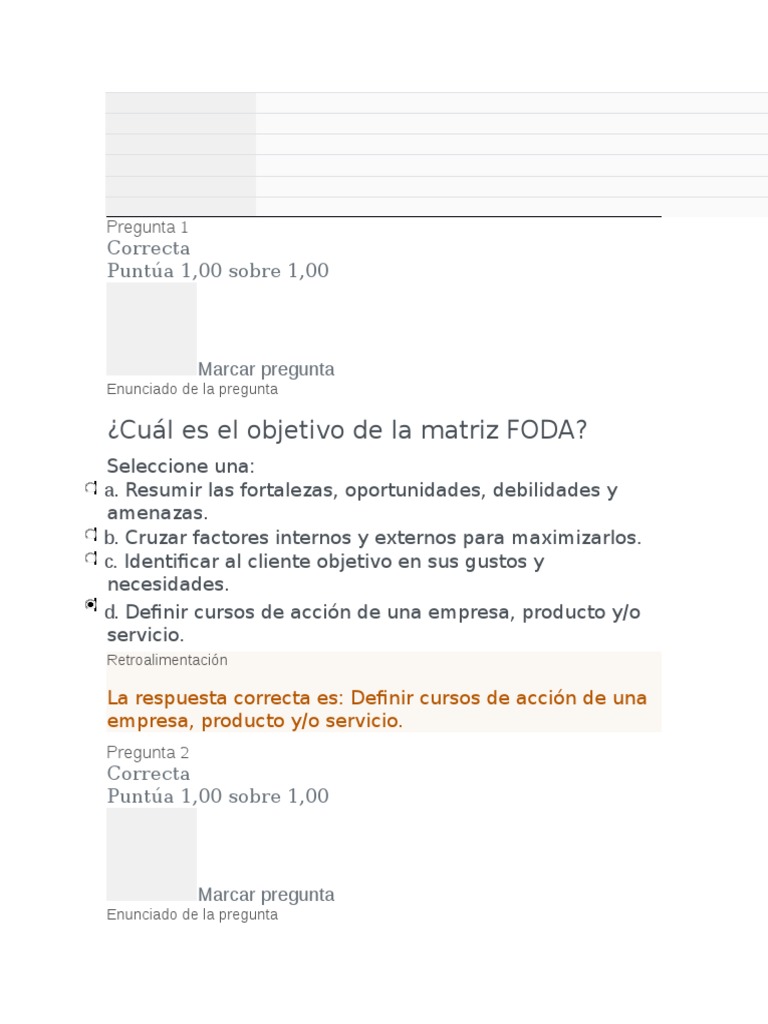 Pregunta 1
Correcta
Puntúa 1,00 sobre 1,00

Marcar pregunta
Enunciado de la pregunta

¿Cuál es el objetivo de la matriz FODA?

Seleccione una:
a. Resumir las fortalezas, oportunidades, debilidades y amenazas.
b. Cruzar factores internos y externos para maximizarlos.
c. Identificar al cliente objetivo en sus gustos y necesidades.
d. Definir cursos de acción de una empresa, producto y/o servicio.

Retroalimentación

La respuesta correcta es: Definir cursos de acción de una empresa, producto y/o servicio.

Pregunta 2
Correcta
Puntúa 1,00 sobre 1,00

Marcar pregunta
Enunciado de la pregunta